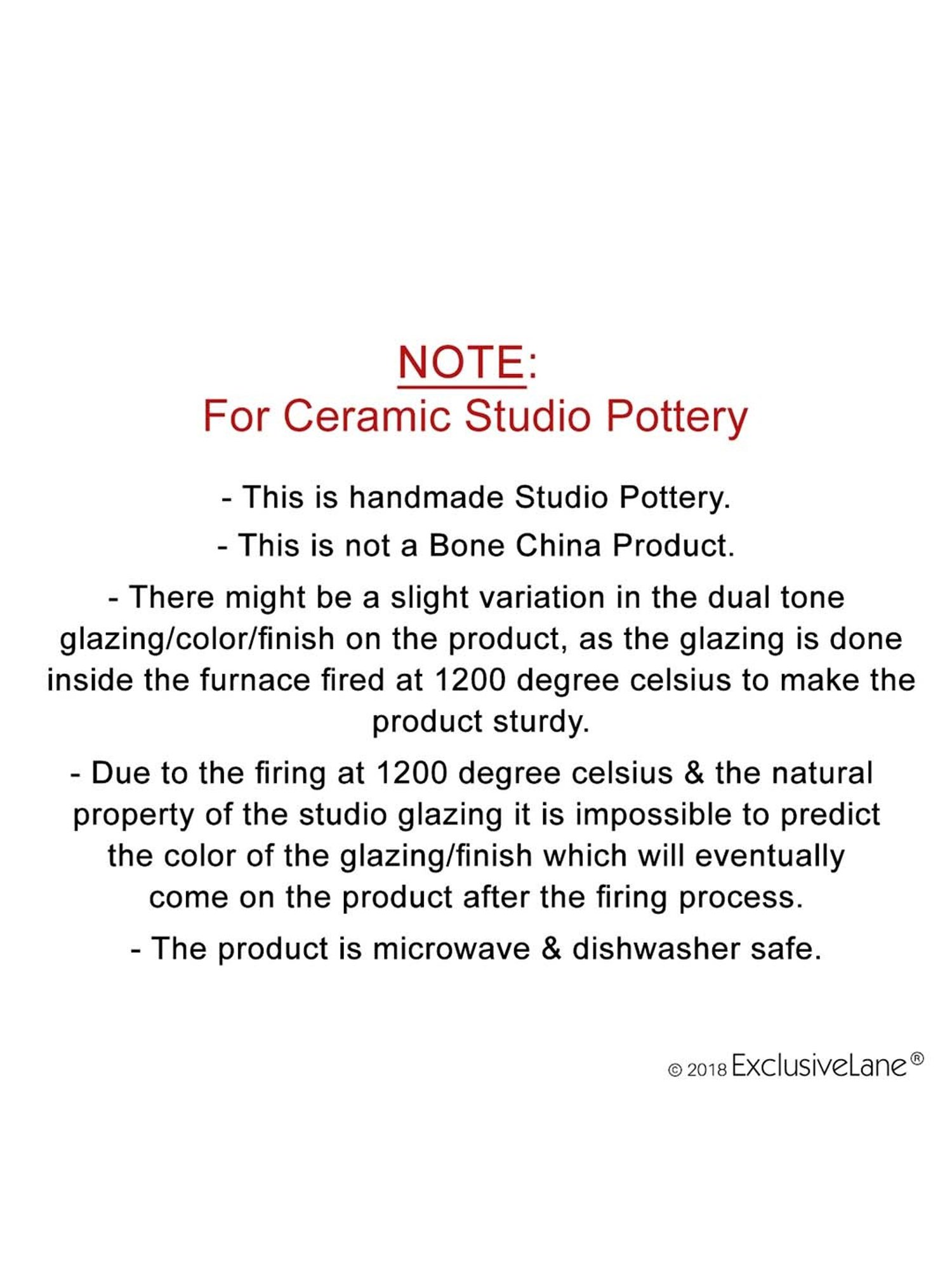 NOTE:
For Ceramic Studio Pottery

- This is handmade Studio Pottery.

- This is not a Bone China Product.

- There might be a slight variation in the dual tone glazing/color/finish on the product, as the glazing is done inside the furnace fired at 1200 degree celsius to make the product sturdy.

- Due to the firing at 1200 degree celsius & the natural property of the studio glazing it is impossible to predict the color of the glazing/finish which will eventually come on the product after the firing process.

- The product is microwave & dishwasher safe.

© 2018 ExclusiveLane®